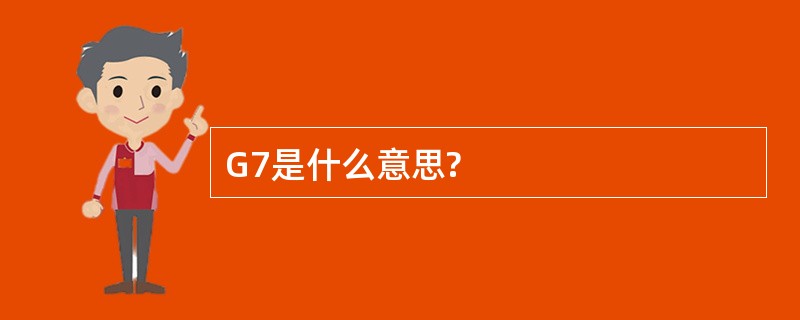 G7是什么意思?